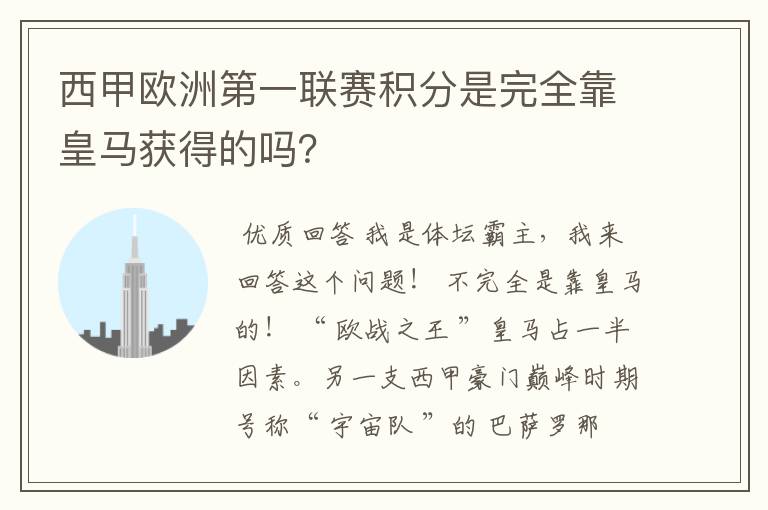 西甲欧洲第一联赛积分是完全靠皇马获得的吗?

优质回答 我是体坛霸主，我来回答这个问题！ 不完全是靠皇马的！ “欧战之王”皇马占一半因素。另一支西甲豪门巅峰时期号称“宇宙队”的巴萨罗那